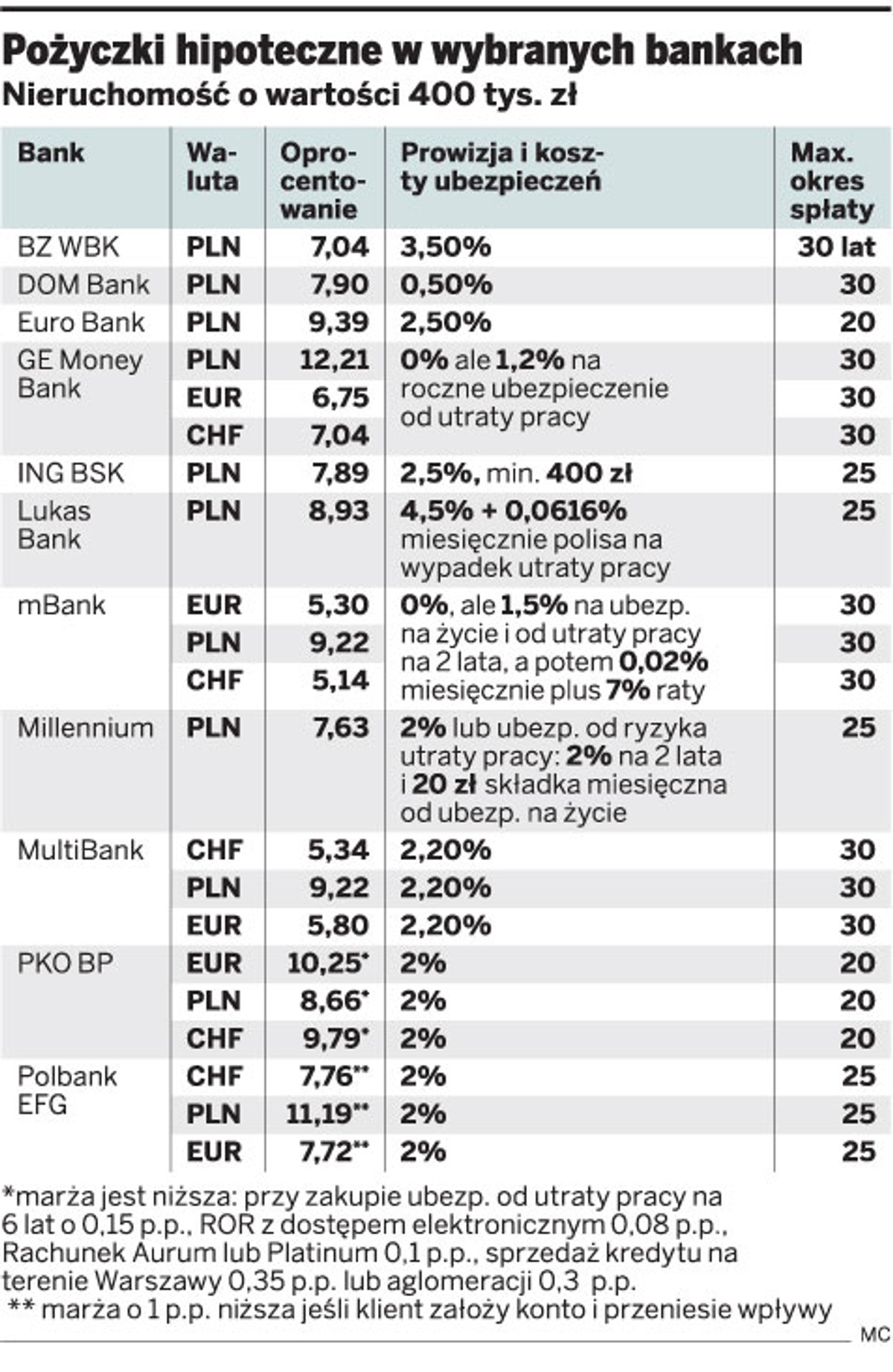 Pożyczki hipoteczne w wybranych bankach
Nieruchomość o wartości 400 tys. zł

| Bank | Waluta | Oprocentowanie | Prowizja i koszty ubezpieczeń | Max. okres spłaty |
|---|---|---|---|---|
| BZ WBK | PLN | 7,04 | 3,50% | 30 lat |
| DOM Bank | PLN | 7,90 | 0,50% | 30 |
| Euro Bank | PLN | 9,39 | 2,50% | 20 |
| GE Money Bank | PLN | 12,21 | 0% ale 1,2% na roczne ubezpieczenie od utraty pracy | 30 |
| | EUR | 6,75 | | 30 |
| | CHF | 7,04 | | 30 |
| ING BSK | PLN | 7,89 | 2,5%, min. 400 zł | 25 |
| Lukas Bank | PLN | 8,93 | 4,5% + 0,0616% miesięcznie polisa na wypadek utraty pracy | 25 |
| mBank | EUR | 5,30 | 0%, ale 1,5% na ubezp. na życie i od utraty pracy na 2 lata, a potem 0,02% miesięcznie plus 7% raty | 30 |
| | PLN | 9,22 | | 30 |
| | CHF | 5,14 | | 30 |
| Millennium | PLN | 7,63 | 2% lub ubezp. od ryzyka utraty pracy: 2% na 2 lata i 20 zł składka miesięczna od ubezp. na życie | 25 |
| MultiBank | CHF | 5,34 | 2,20% | 30 |
| | PLN | 9,22 | 2,20% | 30 |
| | EUR | 5,80 | 2,20% | 30 |
| PKO BP | EUR | 10,25* | 2% | 20 |
| | PLN | 8,66* | 2% | 20 |
| | CHF | 9,79* | 2% | 20 |
| Polbank EFG | CHF | 7,76** | 2% | 25 |
| | PLN | 11,19** | 2% | 25 |
| | EUR | 7,72** | 2% | 25 |

*marża jest niższa: przy zakupie ubezp. od utraty pracy na 6 lat o 0,15 p.p., ROR z dostępem elektronicznym 0,08 p.p., Rachunek Aurum lub Platinum 0,1 p.p., sprzedaż kredytu na terenie Warszawy 0,35 p.p. lub aglomeracji 0,3 p.p.
** marża o 1 p.p. niższa jeśli klient założy konto i przeniesie wpływy
MC